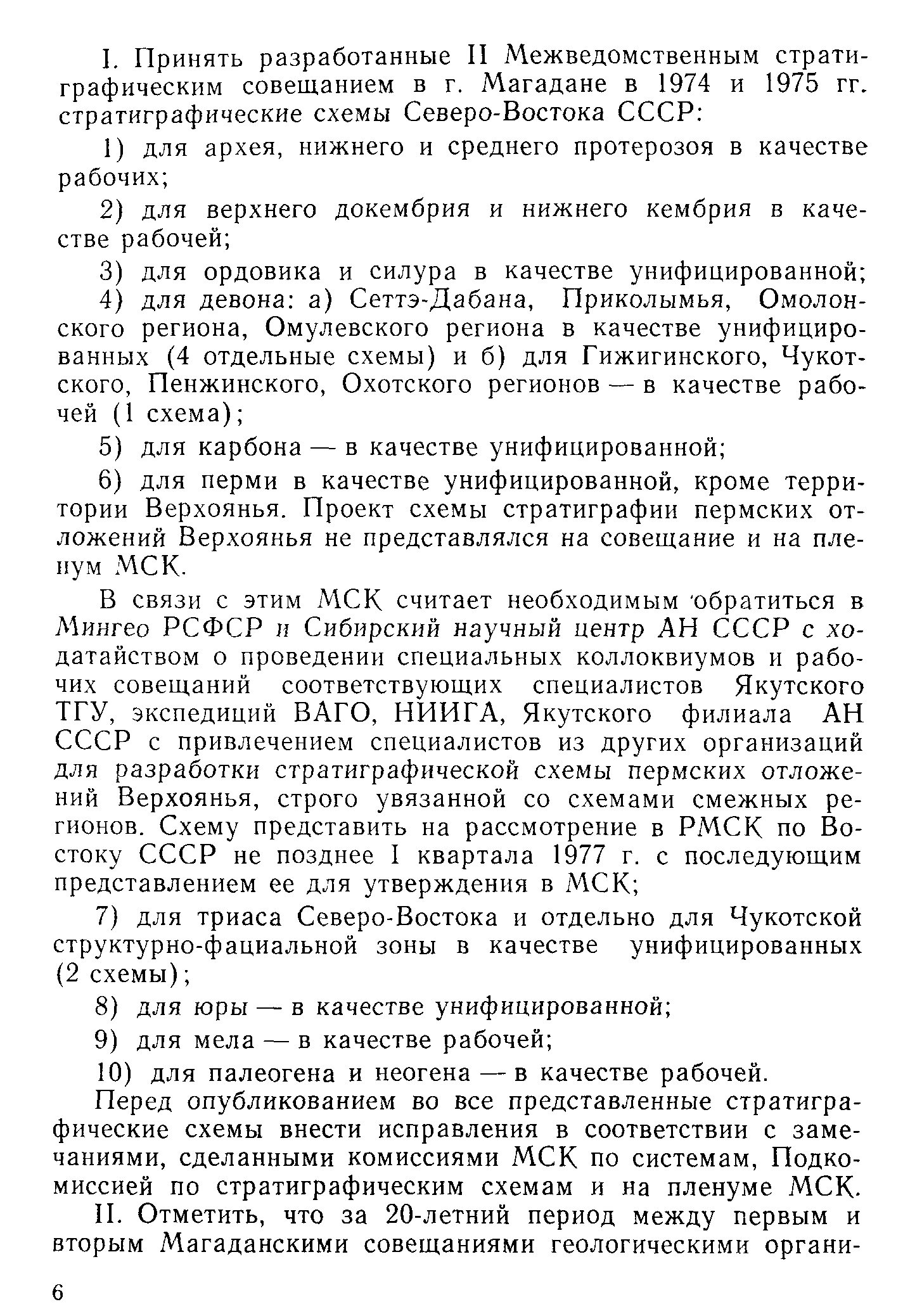 I. Принять разработанные II Межведомственным стратиграфическим совещанием в г. Магадане в 1974 и 1975 гг. стратиграфические схемы Северо-Востока СССР:

1) для архея, нижнего и среднего протерозоя в качестве рабочих;

2) для верхнего докембрия и нижнего кембрия в качестве рабочей;

3) для ордовика и силура в качестве унифицированной;

4) для девона: а) Сеттэ-Дабана, Приколымья, Омолонского региона, Омулевского региона в качестве унифицированных (4 отдельные схемы) и б) для Гижигинского, Чукотского, Пенжинского, Охотского регионов — в качестве рабочей (1 схема);

5) для карбона — в качестве унифицированной;

6) для перми в качестве унифицированной, кроме территории Верхоянья. Проект схемы стратиграфии пермских отложений Верхоянья не представлялся на совещание и на пленум МСК.

В связи с этим МСК считает необходимым обратиться в Мингео РСФСР и Сибирский научный центр АН СССР с ходатайством о проведении специальных коллоквиумов и рабочих совещаний соответствующих специалистов Якутского ТГУ, экспедиций ВАГО, НИИГА, Якутского филиала АН СССР с привлечением специалистов из других организаций для разработки стратиграфической схемы пермских отложений Верхоянья, строго увязанной со схемами смежных регионов. Схему представить на рассмотрение в РМСК по Востоку СССР не позднее I квартала 1977 г. с последующим представлением ее для утверждения в МСК;

7) для триаса Северо-Востока и отдельно для Чукотской структурно-фациальной зоны в качестве унифицированных (2 схемы);

8) для юры — в качестве унифицированной;

9) для мела — в качестве рабочей;

10) для палеогена и неогена — в качестве рабочей.

Перед опубликованием во все представленные стратиграфические схемы внести исправления в соответствии с замечаниями, сделанными комиссиями МСК по системам, Подкомиссией по стратиграфическим схемам и на пленуме МСК.

II. Отметить, что за 20-летний период между первым и вторым Магаданскими совещаниями геологическими органи-

6